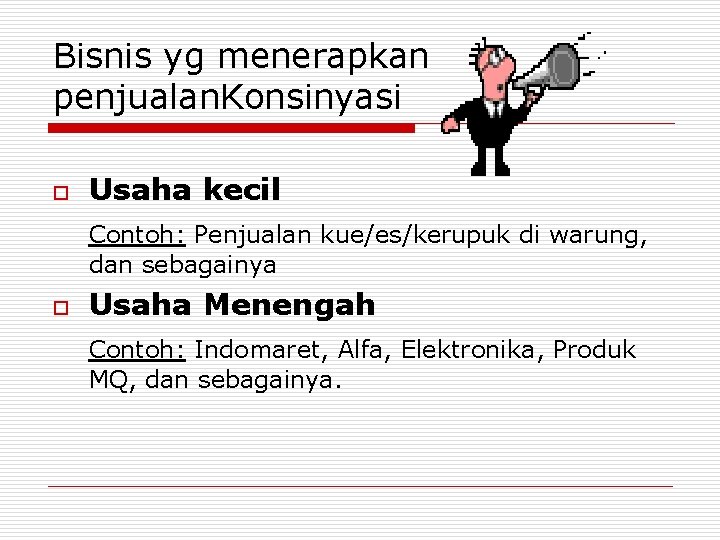 Bisnis yg menerapkan penjualanKonsinyasi

☐ Usaha kecil

Contoh: Penjualan kue/es/kerupuk di warung, dan sebagainya

☐ Usaha Menengah

Contoh: Indomaret, Alfa, Elektronika, Produk MQ, dan sebagainya.